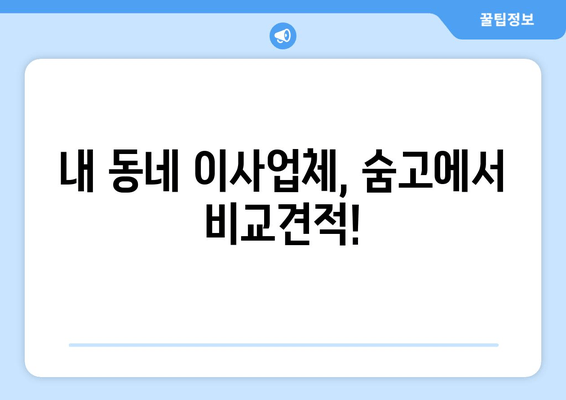 꿀팁정보

내 동네 이사업체, 숨고에서 비교견적!